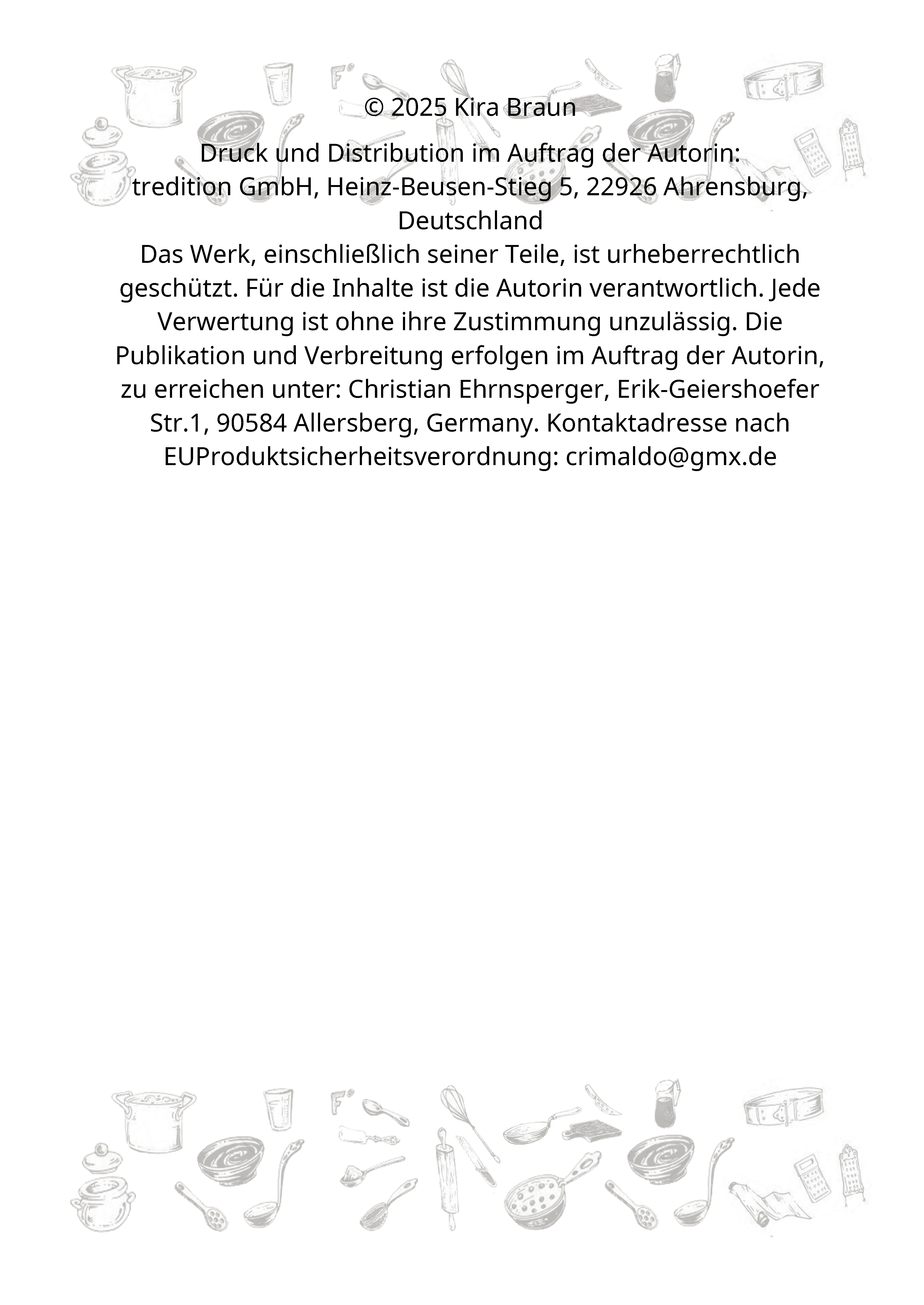 © 2025 Kira Braun

Druck und Distribution im Auftrag der Autorin:
tredition GmbH, Heinz-Beusen-Stieg 5, 22926 Ahrensburg, Deutschland
Das Werk, einschließlich seiner Teile, ist urheberrechtlich geschützt. Für die Inhalte ist die Autorin verantwortlich. Jede Verwertung ist ohne ihre Zustimmung unzulässig. Die Publikation und Verbreitung erfolgen im Auftrag der Autorin, zu erreichen unter: Christian Ehrnsperger, Erik-Geiershoefer Str.1, 90584 Allersberg, Germany. Kontaktadresse nach EUProduktsicherheitsverordnung: crimaldo@gmx.de